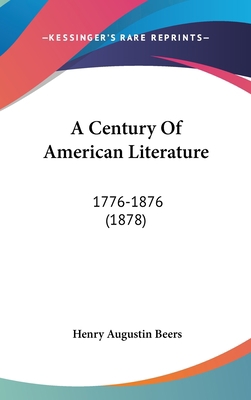 —KESSINGER'S RARE REPRINTS—

A Century Of American Literature

1776-1876
(1878)

Henry Augustin Beers